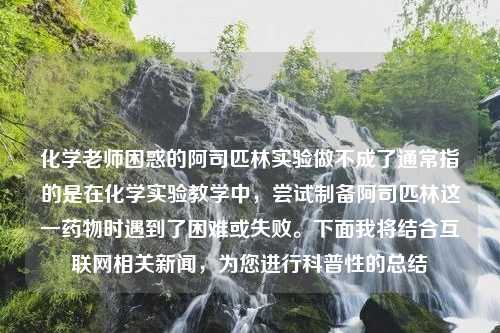 化学老师困惑的阿司匹林实验做不成了通常指的是在化学实验教学中，尝试制备阿司匹林这一药物时遇到了困难或失败。下面我将结合互联网相关新闻，为您进行科普性的总结